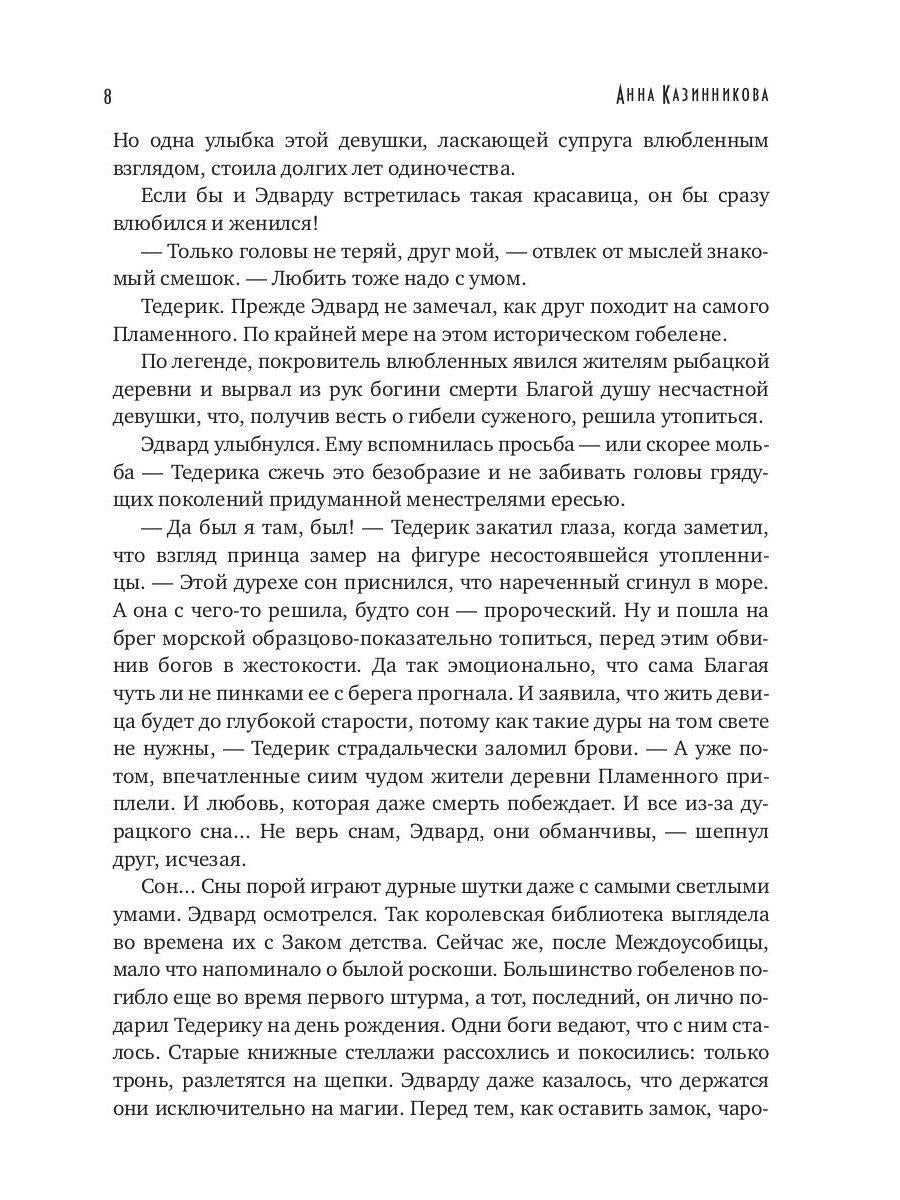 8

Анна Казинникова

Но одна улыбка этой девушки, ласкающей супруга влюбленным взглядом, стоила долгих лет одиночества.

Если бы и Эдварду встретилась такая красавица, он бы сразу влюбился и женился!

— Только головы не теряй, друг мой, — отвлек от мыслей знакомый смешок. — Любить тоже надо с умом.

Тедерик. Прежде Эдвард не замечал, как друг походит на самого Пламенного. По крайней мере на этом историческом гобелене.

По легенде, покровитель влюбленных явился жителям рыбацкой деревни и вырвал из рук богини смерти Благой душу несчастной девушки, что, получив весть о гибели суженого, решила утопиться.

Эдвард улыбнулся. Ему вспомнилась просьба — или скорее мольба — Тедерика сжечь это безобразие и не забивать головы грядущих поколений придуманной менестрелями ересью.

— Да был я там, был! — Тедерик закатил глаза, когда заметил, что взгляд принца замер на фигуре несостоявшейся утопленницы. — Этой дурехе сон приснился, что нареченный сгинул в море. А она с чего-то решила, будто сон — пророческий. Ну и пошла на брег морской образцово-показательно топиться, перед этим обвинив богов в жестокости. Да так эмоционально, что сама Благая чуть ли не пинками ее с берега прогнала. И заявила, что жить девица будет до глубокой старости, потому как такие дуры на том свете не нужны, — Тедерик страдальчески заломил брови. — А уже потом, впечатленные сиим чудом жители деревни Пламенного приплели. И любовь, которая даже смерть побеждает. И все из-за дурацкого сна... Не верь снам, Эдвард, они обманчивы, — шепнул друг, исчезая.

Сон... Сны порой играют дурные шутки даже с самыми светлыми умами. Эдвард осмотрелся. Так королевская библиотека выглядела во времена их с Заком детства. Сейчас же, после Междоусобицы, мало что напоминало о былой роскоши. Большинство гобеленов погибло еще во время первого штурма, а тот, последний, он лично подарил Тедерику на день рождения. Одни боги ведают, что с ним сталось. Старые книжные стеллажи рассохлись и покосились: только тронь, разлетятся на щепки. Эдварду даже казалось, что держатся они исключительно на магии. Перед тем, как оставить замок, чаро-